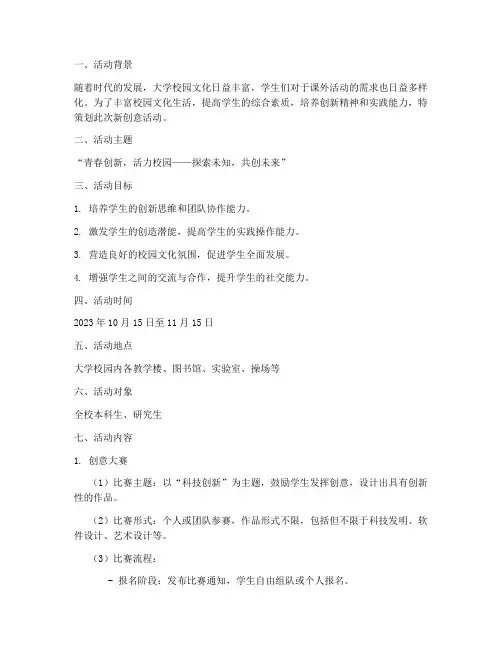 一、活动背景

随着时代的发展，大学校园文化日益丰富，学生们对于课外活动的需求也日益多样化。为了丰富校园文化生活，提高学生的综合素质，培养创新精神和实践能力，特策划此次新创意活动。

二、活动主题

“青春创新，活力校园——探索未知，共创未来”

三、活动目标

1. 培养学生的创新思维和团队协作能力。

2. 激发学生的创造潜能，提高学生的实践操作能力。

3. 营造良好的校园文化氛围，促进学生全面发展。

4. 增强学生之间的交流与合作，提升学生的社交能力。

四、活动时间

2023年10月15日至11月15日

五、活动地点

大学校园内各教学楼、图书馆、实验室、操场等

六、活动对象

全校本科生、研究生

七、活动内容

1. 创意大赛

（1）比赛主题：以“科技创新”为主题，鼓励学生发挥创意，设计出具有创新性的作品。

（2）比赛形式：个人或团队参赛，作品形式不限，包括但不限于科技发明、软件设计、艺术设计等。

（3）比赛流程：

- 报名阶段：发布比赛通知，学生自由组队或个人报名。